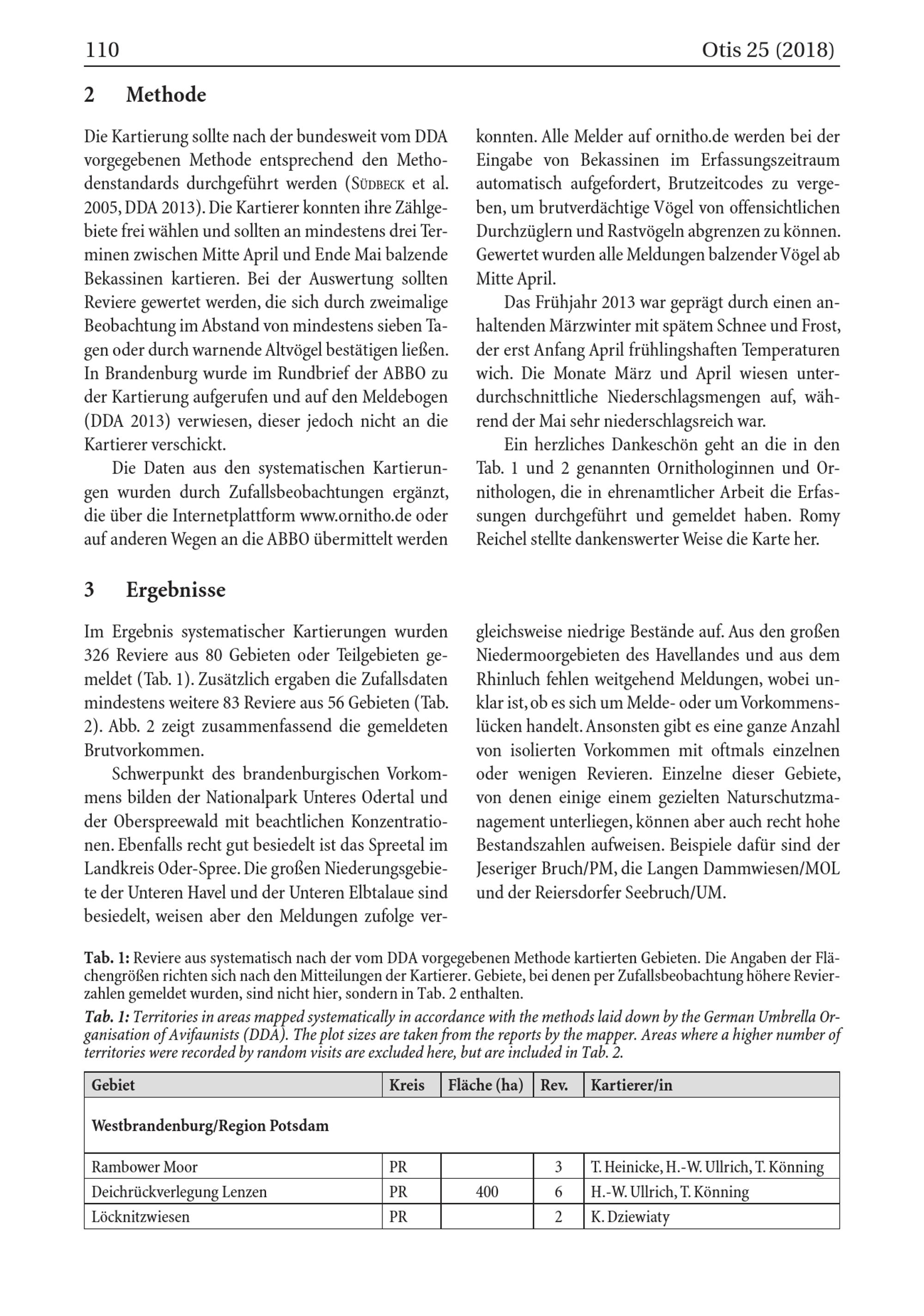 110 Otis 25 (2018)

2 Methode

Die Kartierung sollte nach der bundesweit vom DDA vorgegebenen Methode entsprechend den Methodenstandards durchgeführt werden (Südbeck et al. 2005, DDA 2013). Die Kartierer konnten ihre Zählgebiete frei wählen und sollten an mindestens drei Terminen zwischen Mitte April und Ende Mai balzende Bekassinen kartieren. Bei der Auswertung sollten Reviere gewertet werden, die sich durch zweimalige Beobachtung im Abstand von mindestens sieben Tagen oder durch warnende Altvögel bestätigen ließen. In Brandenburg wurde im Rundbrief der ABBO zu der Kartierung aufgerufen und auf den Meldebogen (DDA 2013) verwiesen, dieser jedoch nicht an die Kartierer verschickt.

Die Daten aus den systematischen Kartierungen wurden durch Zufallsbeobachtungen ergänzt, die über die Internetplattform www.ornitho.de oder auf anderen Wegen an die ABBO übermittelt werden konnten. Alle Melder auf ornitho.de werden bei der Eingabe von Bekassinen im Erfassungszeitraum automatisch aufgefordert, Brutzeitcodes zu vergeben, um brutverdächtige Vögel von offensichtlichen Durchzüglern und Rastvögeln abgrenzen zu können. Gewertet wurden alle Meldungen balzender Vögel ab Mitte April.

Das Frühjahr 2013 war geprägt durch einen anhaltenden Märzwinter mit spätem Schnee und Frost, der erst Anfang April frühlingshaften Temperaturen wich. Die Monate März und April wiesen unterdurchschnittliche Niederschlagsmengen auf, während der Mai sehr niederschlagsreich war.

Ein herzliches Dankeschön geht an die in den Tab. 1 und 2 genannten Ornithologinnen und Ornithologen, die in ehrenamtlicher Arbeit die Erfassungen durchgeführt und gemeldet haben. Romy Reichel stellte dankenswerter Weise die Karte her.

3 Ergebnisse

Im Ergebnis systematischer Kartierungen wurden 326 Reviere aus 80 Gebieten oder Teilgebieten gemeldet (Tab. 1). Zusätzlich ergaben die Zufallsdaten mindestens weitere 83 Reviere aus 56 Gebieten (Tab. 2). Abb. 2 zeigt zusammenfassend die gemeldeten Brutvorkommen.

Schwerpunkt des brandenburgischen Vorkommens bilden der Nationalpark Unteres Odertal und der Oberspreewald mit beachtlichen Konzentrationen. Ebenfalls recht gut besiedelt ist das Spreetal im Landkreis Oder-Spree. Die großen Niederungsgebiete der Unteren Havel und der Unteren Elbtalaue sind besiedelt, weisen aber den Meldungen zufolge vergleichsweise niedrige Bestände auf. Aus den großen Niedermoorgebieten des Havellandes und aus dem Rhinluch fehlen weitgehend Meldungen, wobei unklar ist, ob es sich um Melde- oder um Vorkommenslücken handelt. Ansonsten gibt es eine ganze Anzahl von isolierten Vorkommen mit oftmals einzelnen oder wenigen Revieren. Einzelne dieser Gebiete, von denen einige einem gezielten Naturschutzmanagement unterliegen, können aber auch recht hohe Bestandszahlen aufweisen. Beispiele dafür sind der Jeseriger Bruch/PM, die Langen Dammwiesen/MOL und der Reiersdorfer Seebruch/UM.

Tab. 1: Reviere aus systematisch nach der vom DDA vorgegebenen Methode kartierten Gebieten. Die Angaben der Flächengrößen richten sich nach den Mitteilungen der Kartierer. Gebiete, bei denen per Zufallsbeobachtung höhere Revierzahlen gemeldet wurden, sind nicht hier, sondern in Tab. 2 enthalten.

Tab. 1: Territories in areas mapped systematically in accordance with the methods laid down by the German Umbrella Organisation of Avifaunists (DDA). The plot sizes are taken from the reports by the mapper. Areas where a higher number of territories were recorded by random visits are excluded here, but are included in Tab. 2.

| Gebiet | Kreis | Fläche (ha) | Rev. | Kartierer/in |
|---|---|---|---|---|
| Westbrandenburg/Region Potsdam | | | | |
| Rambower Moor | PR | | 3 | T. Heinicke, H.-W. Ullrich, T. Könning |
| Deichrückverlegung Lenzen | PR | 400 | 6 | H.-W. Ullrich, T. Könning |
| Löcknitzwiesen | PR | | 2 | K. Dziewiaty |